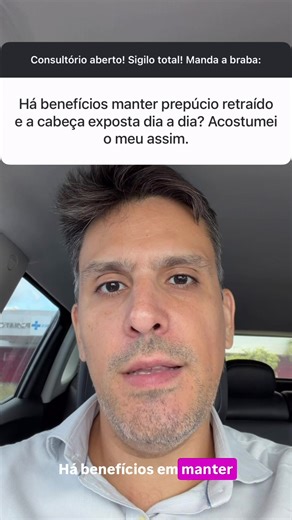 Consultório aberto! Sigilo total! Manda a braba:

Há benefícios manter prepúcio retraído e a cabeça exposta dia a dia? Acostumei o meu assim.

Há benefícios em manter